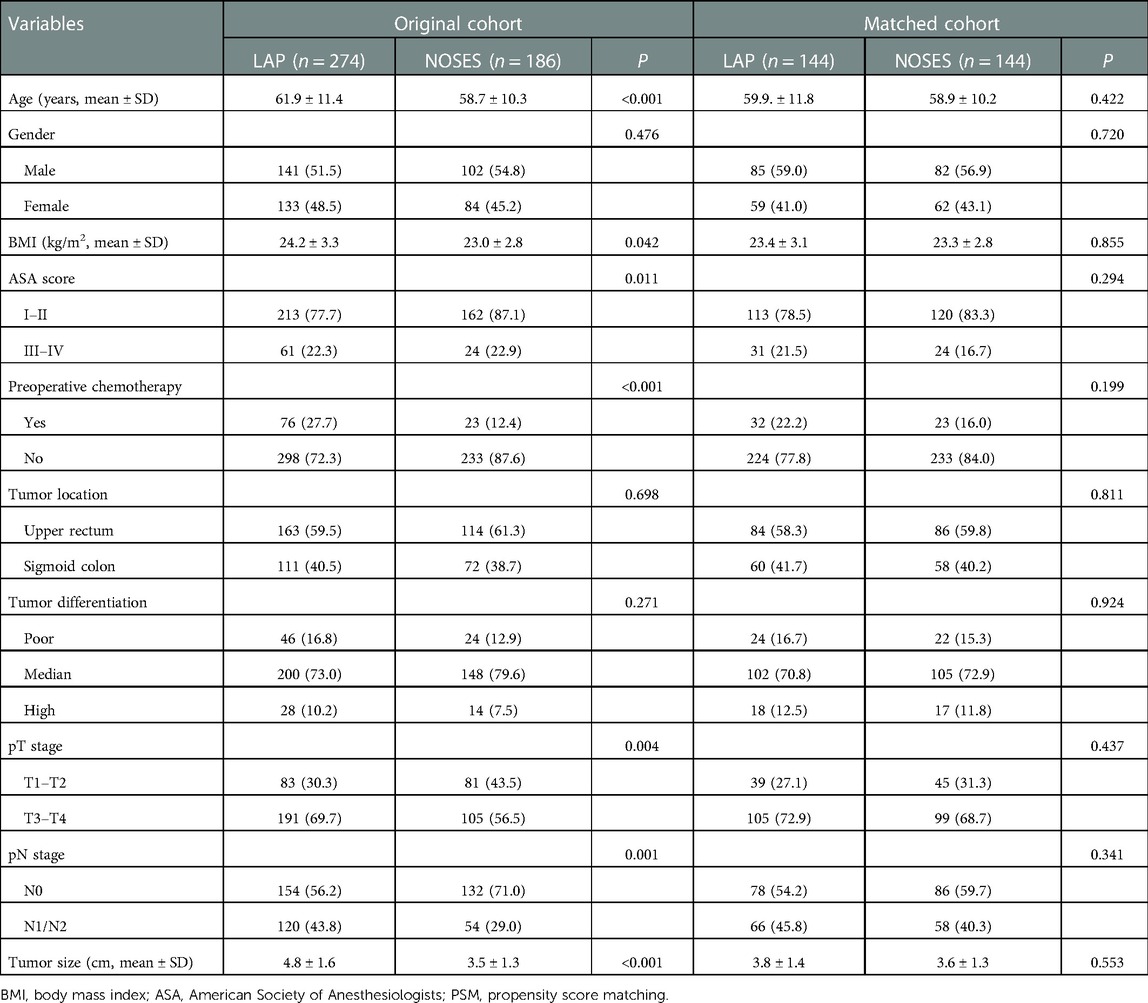 | Variables | Original cohort | | | Matched cohort | | |
|---|---|---|---|---|---|---|
| | LAP ($n = 274$) | NOSES ($n = 186$) | $P$ | LAP ($n = 144$) | NOSES ($n = 144$) | $P$ |
| Age (years, mean ± SD) | 61.9 ± 11.4 | 58.7 ± 10.3 | <0.001 | 59.9. ± 11.8 | 58.9 ± 10.2 | 0.422 |
| Gender | | | 0.476 | | | 0.720 |
| Male | 141 (51.5) | 102 (54.8) | | 85 (59.0) | 82 (56.9) | |
| Female | 133 (48.5) | 84 (45.2) | | 59 (41.0) | 62 (43.1) | |
| BMI (kg/m$^2$, mean ± SD) | 24.2 ± 3.3 | 23.0 ± 2.8 | 0.042 | 23.4 ± 3.1 | 23.3 ± 2.8 | 0.855 |
| ASA score | | | 0.011 | | | 0.294 |
| I–II | 213 (77.7) | 162 (87.1) | | 113 (78.5) | 120 (83.3) | |
| III–IV | 61 (22.3) | 24 (22.9) | | 31 (21.5) | 24 (16.7) | |
| Preoperative chemotherapy | | | <0.001 | | | 0.199 |
| Yes | 76 (27.7) | 23 (12.4) | | 32 (22.2) | 23 (16.0) | |
| No | 298 (72.3) | 233 (87.6) | | 224 (77.8) | 233 (84.0) | |
| Tumor location | | | 0.698 | | | 0.811 |
| Upper rectum | 163 (59.5) | 114 (61.3) | | 84 (58.3) | 86 (59.8) | |
| Sigmoid colon | 111 (40.5) | 72 (38.7) | | 60 (41.7) | 58 (40.2) | |
| Tumor differentiation | | | 0.271 | | | 0.924 |
| Poor | 46 (16.8) | 24 (12.9) | | 24 (16.7) | 22 (15.3) | |
| Median | 200 (73.0) | 148 (79.6) | | 102 (70.8) | 105 (72.9) | |
| High | 28 (10.2) | 14 (7.5) | | 18 (12.5) | 17 (11.8) | |
| pT stage | | | 0.004 | | | 0.437 |
| T1–T2 | 83 (30.3) | 81 (43.5) | | 39 (27.1) | 45 (31.3) | |
| T3–T4 | 191 (69.7) | 105 (56.5) | | 105 (72.9) | 99 (68.7) | |
| pN stage | | | 0.001 | | | 0.341 |
| N0 | 154 (56.2) | 132 (71.0) | | 78 (54.2) | 86 (59.7) | |
| N1/N2 | 120 (43.8) | 54 (29.0) | | 66 (45.8) | 58 (40.3) | |
| Tumor size (cm, mean ± SD) | 4.8 ± 1.6 | 3.5 ± 1.3 | <0.001 | 3.8 ± 1.4 | 3.6 ± 1.3 | 0.553 |

BMI, body mass index; ASA, American Society of Anesthesiologists; PSM, propensity score matching.